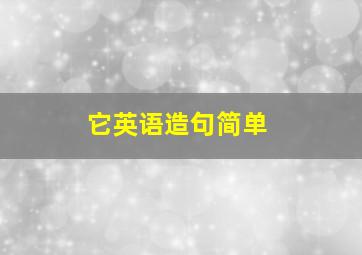 它英语造句简单